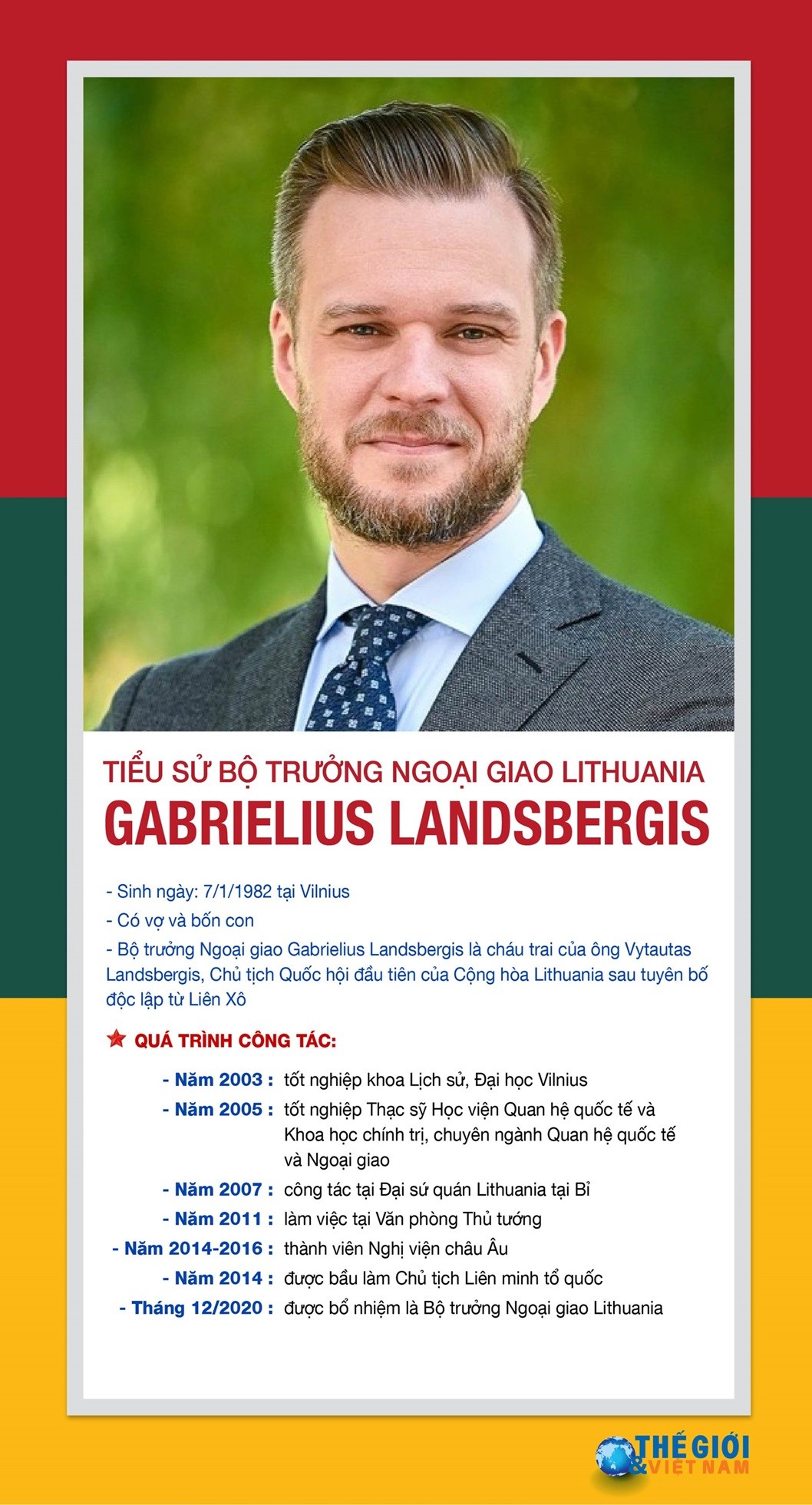 TIỂU SỬ BỘ TRƯỞNG NGOẠI GIAO LITHUANIA
GABRIELIUS LANDSBERGIS

- Sinh ngày: 7/1/1982 tại Vilnius
- Có vợ và bốn con
- Bộ trưởng Ngoại giao Gabrielius Landsbergis là cháu trai của ông Vytautas Landsbergis, Chủ tịch Quốc hội đầu tiên của Cộng hòa Lithuania sau tuyên bố độc lập từ Liên Xô

QUÁ TRÌNH CÔNG TÁC:

- Năm 2003 : tốt nghiệp khoa Lịch sử, Đại học Vilnius
- Năm 2005 : tốt nghiệp Thạc sỹ Học viện Quan hệ quốc tế và Khoa học chính trị, chuyên ngành Quan hệ quốc tế và Ngoại giao
- Năm 2007 : công tác tại Đại sứ quán Lithuania tại Bỉ
- Năm 2011 : làm việc tại Văn phòng Thủ tướng
- Năm 2014-2016 : thành viên Nghị viện châu Âu
- Năm 2014 : được bầu làm Chủ tịch Liên minh tổ quốc
- Tháng 12/2020 : được bổ nhiệm là Bộ trưởng Ngoại giao Lithuania

THẾ GIỚI & VIỆT NAM